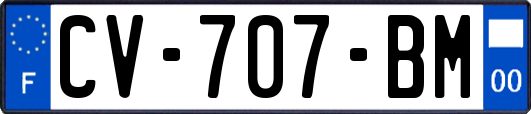 F

CV-707-BM

00